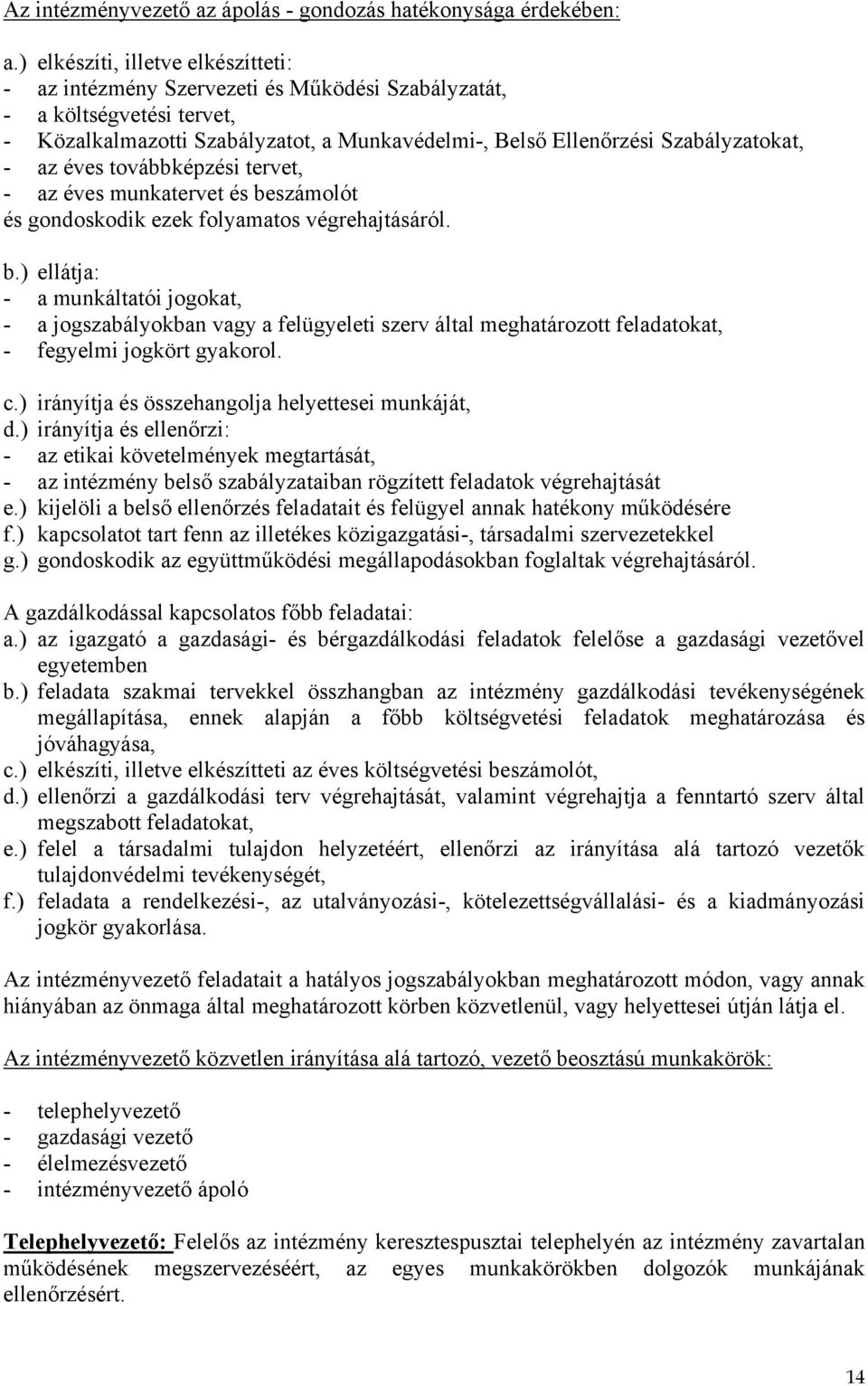 Az intézményvezető az ápolás - gondozás hatékonysága érdekében:

a.) elkészíti, illetve elkészítteti:
- az intézmény Szervezeti és Működési Szabályzatát,
- a költségvetési tervet,
- Közalkalmazotti Szabályzatot, a Munkavédelmi-, Belső Ellenőrzési Szabályzatokat,
- az éves továbbképzési tervet,
- az éves munkatervet és beszámolót
és gondoskodik ezek folyamatos végrehajtásáról.

b.) ellátja:
- a munkáltatói jogokat,
- a jogszabályokban vagy a felügyeleti szerv által meghatározott feladatokat,
- fegyelmi jogkört gyakorol.

c.) irányítja és összehangolja helyettesei munkáját,
d.) irányítja és ellenőrzi:
- az etikai követelmények megtartását,
- az intézmény belső szabályzataiban rögzített feladatok végrehajtását
e.) kijelöli a belső ellenőrzés feladatait és felügyel annak hatékony működésére
f.) kapcsolatot tart fenn az illetékes közigazgatási-, társadalmi szervezetekkel
g.) gondoskodik az együttműködési megállapodásokban foglaltak végrehajtásáról.

A gazdálkodással kapcsolatos főbb feladatai:
a.) az igazgató a gazdasági- és bérgazdálkodási feladatok felelőse a gazdasági vezetővel egyetemben
b.) feladata szakmai tervekkel összhangban az intézmény gazdálkodási tevékenységének megállapítása, ennek alapján a főbb költségvetési feladatok meghatározása és jóváhagyása,
c.) elkészíti, illetve elkészítteti az éves költségvetési beszámolót,
d.) ellenőrzi a gazdálkodási terv végrehajtását, valamint végrehajtja a fenntartó szerv által megszabott feladatokat,
e.) felel a társadalmi tulajdon helyzetéért, ellenőrzi az irányítása alá tartozó vezetők tulajdonvédelmi tevékenységét,
f.) feladata a rendelkezési-, az utalványozási-, kötelezettségvállalási- és a kiadmányozási jogkör gyakorlása.

Az intézményvezető feladatait a hatályos jogszabályokban meghatározott módon, vagy annak hiányában az önmaga által meghatározott körben közvetlenül, vagy helyettesei útján látja el.

Az intézményvezető közvetlen irányítása alá tartozó, vezető beosztású munkakörök:

- telephelyvezető
- gazdasági vezető
- élelmezésvezető
- intézményvezető ápoló

Telephelyvezető: Felelős az intézmény keresztespusztai telephelyén az intézmény zavartalan működésének megszervezéséért, az egyes munkakörökben dolgozók munkájának ellenőrzésért.

14